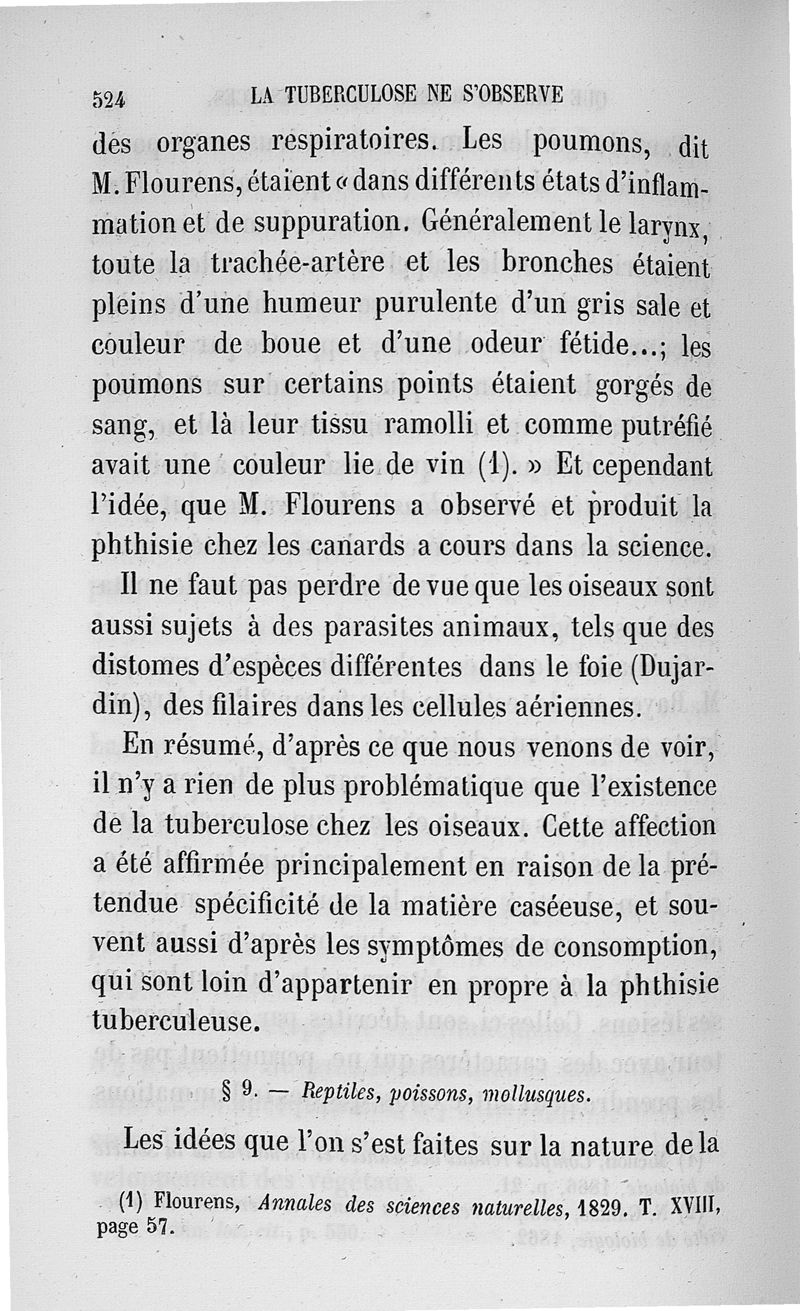 524 LA TUBERCULOSE NE S'OBSERVE

des organes respiratoires. Les poumons, dit M. Flourens, étaient « dans différents états d'inflammation et de suppuration. Généralement le larynx, toute la trachée-artère et les bronches étaient pleins d'une humeur purulente d'un gris sale et couleur de boue et d'une odeur fétide...; les poumons sur certains points étaient gorgés de sang, et là leur tissu ramolli et comme putréfié avait une couleur lie de vin (1). » Et cependant l'idée, que M. Flourens a observé et produit la phthisie chez les canards a cours dans la science.

Il ne faut pas perdre de vue que les oiseaux sont aussi sujets à des parasites animaux, tels que des distomes d'espèces différentes dans le foie (Dujardin), des filaires dans les cellules aériennes.

En résumé, d'après ce que nous venons de voir, il n'y a rien de plus problématique que l'existence de la tuberculose chez les oiseaux. Cette affection a été affirmée principalement en raison de la prétendue spécificité de la matière caséeuse, et souvent aussi d'après les symptômes de consomption, qui sont loin d'appartenir en propre à la phthisie tuberculeuse.

§ 9. — Reptiles, poissons, mollusques.

Les idées que l'on s'est faites sur la nature de la

(1) Flourens, Annales des sciences naturelles, 1829. T. XVIII, page 57.